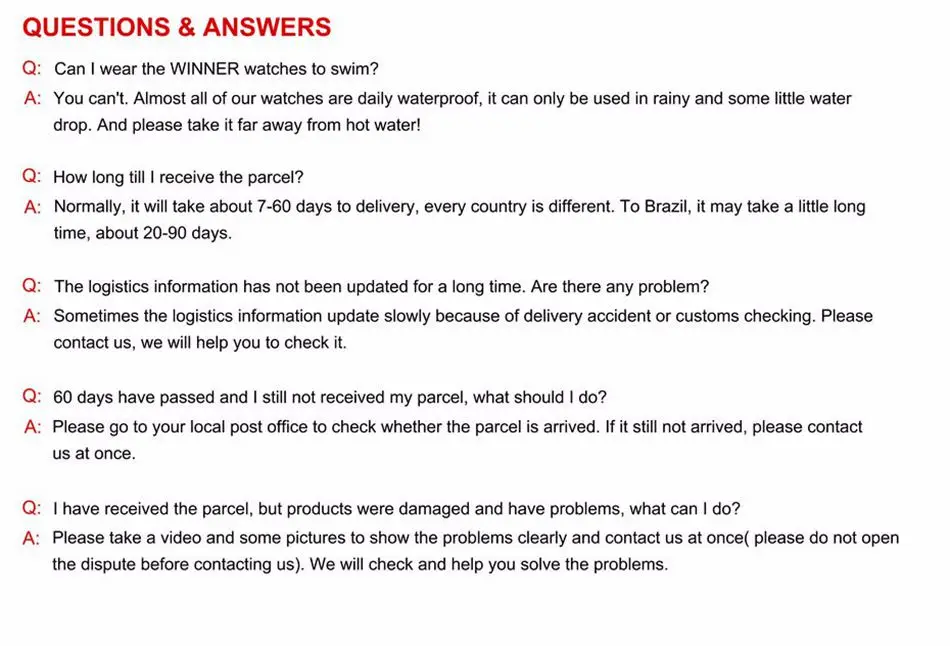 QUESTIONS & ANSWERS

Q: Can I wear the WINNER watches to swim?
A: You can't. Almost all of our watches are daily waterproof, it can only be used in rainy and some little water drop. And please take it far away from hot water!

Q: How long till I receive the parcel?
A: Normally, it will take about 7-60 days to delivery, every country is different. To Brazil, it may take a little long time, about 20-90 days.

Q: The logistics information has not been updated for a long time. Are there any problem?
A: Sometimes the logistics information update slowly because of delivery accident or customs checking. Please contact us, we will help you to check it.

Q: 60 days have passed and I still not received my parcel, what should I do?
A: Please go to your local post office to check whether the parcel is arrived. If it still not arrived, please contact us at once.

Q: I have received the parcel, but products were damaged and have problems, what can I do?
A: Please take a video and some pictures to show the problems clearly and contact us at once( please do not open the dispute before contacting us). We will check and help you solve the problems.